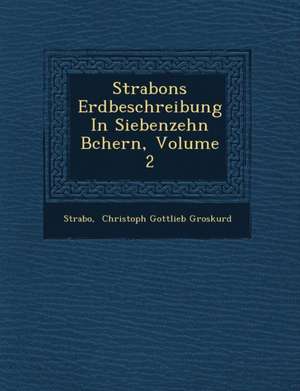 Strabons Erdbeschreibung In Siebenzehn Bchern, Volume 2

Strabo, Christoph Gottlieb Groskurd